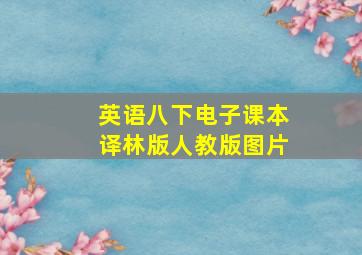 英语八下电子课本
译林版人教版图片